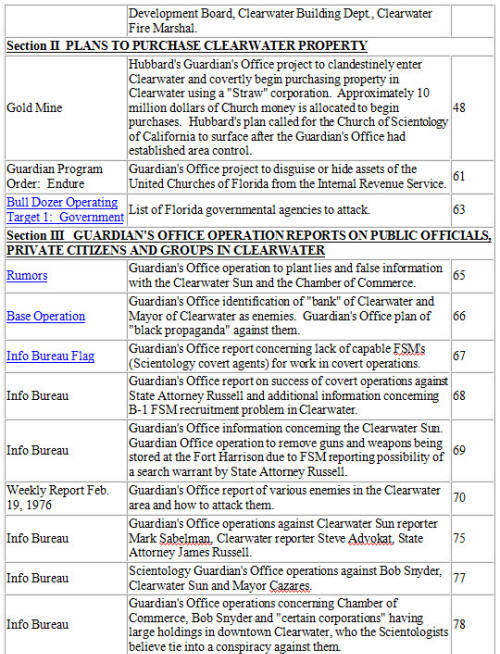 | | Development Board, Clearwater Building Dept., Clearwater Fire Marshal. | |
|---|---|---|
| **Section II PLANS TO PURCHASE CLEARWATER PROPERTY** | | |
| Gold Mine | Hubbard's Guardian's Office project to clandestinely enter Clearwater and covertly begin purchasing property in Clearwater using a "Straw" corporation. Approximately 10 million dollars of Church money is allocated to begin purchases. Hubbard's plan called for the Church of Scientology of California to surface after the Guardian's Office had established area control. | 48 |
| Guardian Program Order: Endure | Guardian's Office project to disguise or hide assets of the United Churches of Florida from the Internal Revenue Service. | 61 |
| Bull Dozer Operating Target 1: Government | List of Florida governmental agencies to attack. | 63 |
| **Section III GUARDIAN'S OFFICE OPERATION REPORTS ON PUBLIC OFFICIALS, PRIVATE CITIZENS AND GROUPS IN CLEARWATER** | | |
| Rumors | Guardian's Office operation to plant lies and false information with the Clearwater Sun and the Chamber of Commerce. | 65 |
| Base Operation | Guardian's Office identification of "bank" of Clearwater and Mayor of Clearwater as enemies. Guardian's Office plan of "black propaganda" against them. | 66 |
| Info Bureau Flag | Guardian's Office report concerning lack of capable FSM's (Scientology covert agents) for work in covert operations. | 67 |
| Info Bureau | Guardian's Office report on success of covert operations against State Attorney Russell and additional information concerning B-1 FSM recruitment problem in Clearwater. | 68 |
| Info Bureau | Guardian's Office information concerning the Clearwater Sun. Guardian Office operation to remove guns and weapons being stored at the Fort Harrison due to FSM reporting possibility of a search warrant by State Attorney Russell. | 69 |
| Weekly Report Feb. 19, 1976 | Guardian's Office report of various enemies in the Clearwater area and how to attack them. | 70 |
| Info Bureau | Guardian's Office operations against Clearwater Sun reporter Mark Sabelman, Clearwater reporter Steve Advokat, State Attorney James Russell. | 75 |
| Info Bureau | Scientology Guardian's Office operations against Bob Snyder, Clearwater Sun and Mayor Cazares. | 77 |
| Info Bureau | Guardian's Office operations concerning Chamber of Commerce, Bob Snyder and "certain corporations" having large holdings in downtown Clearwater, who the Scientologists believe tie into a conspiracy against them. | 78 |